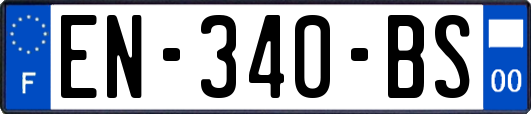 F
EN-340-BS
00